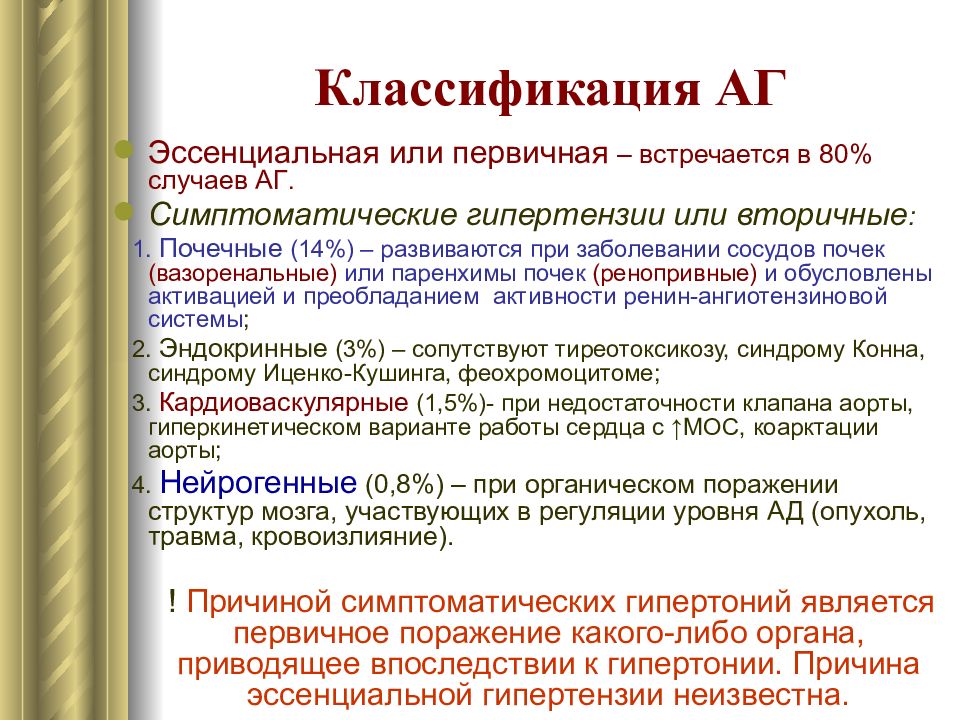 Классификация АГ

Эссенциальная или первичная – встречается в 80% случаев АГ.

Симптоматические гипертензии или вторичные:

1. Почечные (14%) – развиваются при заболевании сосудов почек (вазоренальные) или паренхимы почек (ренопривные) и обусловлены активацией и преобладанием активности ренин-ангиотензиновой системы;

2. Эндокринные (3%) – сопутствуют тиреотоксикозу, синдрому Конна, синдрому Иценко-Кушинга, феохромоцитоме;

3. Кардиоваскулярные (1,5%)- при недостаточности клапана аорты, гиперкинетическом варианте работы сердца с ↑МОС, коарктации аорты;

4. Нейрогенные (0,8%) – при органическом поражении структур мозга, участвующих в регуляции уровня АД (опухоль, травма, кровоизлияние).

! Причиной симптоматических гипертоний является первичное поражение какого-либо органа, приводящее впоследствии к гипертонии. Причина эссенциальной гипертензии неизвестна.